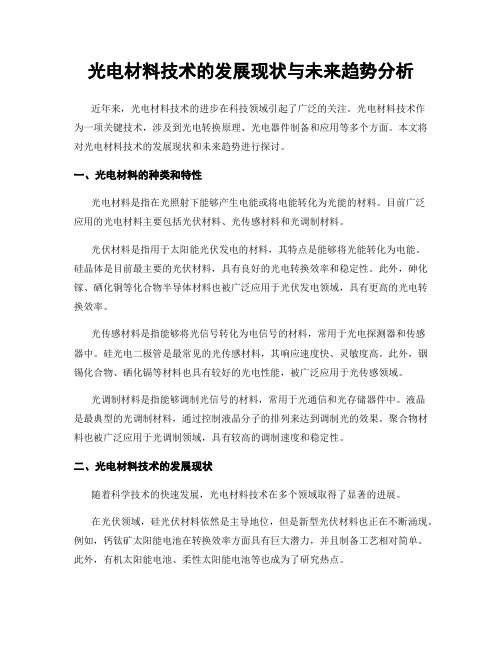 光电材料技术的发展现状与未来趋势分析

近年来，光电材料技术的进步在科技领域引起了广泛的关注。光电材料技术作为一项关键技术，涉及到光电转换原理、光电器件制备和应用等多个方面。本文将对光电材料技术的发展现状和未来趋势进行探讨。

一、光电材料的种类和特性

光电材料是指在光照射下能够产生电能或将电能转化为光能的材料。目前广泛应用的光电材料主要包括光伏材料、光传感材料和光调制材料。

光伏材料是指用于太阳能光伏发电的材料，其特点是能够将光能转化为电能。硅晶体是目前最主要的光伏材料，具有良好的光电转换效率和稳定性。此外，砷化镓、硒化铜等化合物半导体材料也被广泛应用于光伏发电领域，具有更高的光电转换效率。

光传感材料是指能够将光信号转化为电信号的材料，常用于光电探测器和传感器中。硅光电二极管是最常见的光传感材料，其响应速度快、灵敏度高。此外，铟锡化合物、硒化镉等材料也具有较好的光电性能，被广泛应用于光传感领域。

光调制材料是指能够调制光信号的材料，常用于光通信和光存储器件中。液晶是最典型的光调制材料，通过控制液晶分子的排列来达到调制光的效果。聚合物材料也被广泛应用于光调制领域，具有较高的调制速度和稳定性。

二、光电材料技术的发展现状

随着科学技术的快速发展，光电材料技术在多个领域取得了显著的进展。

在光伏领域，硅光伏材料依然是主导地位，但是新型光伏材料也正在不断涌现。例如，钙钛矿太阳能电池在转换效率方面具有巨大潜力，并且制备工艺相对简单。此外，有机太阳能电池、柔性太阳能电池等也成为了研究热点。